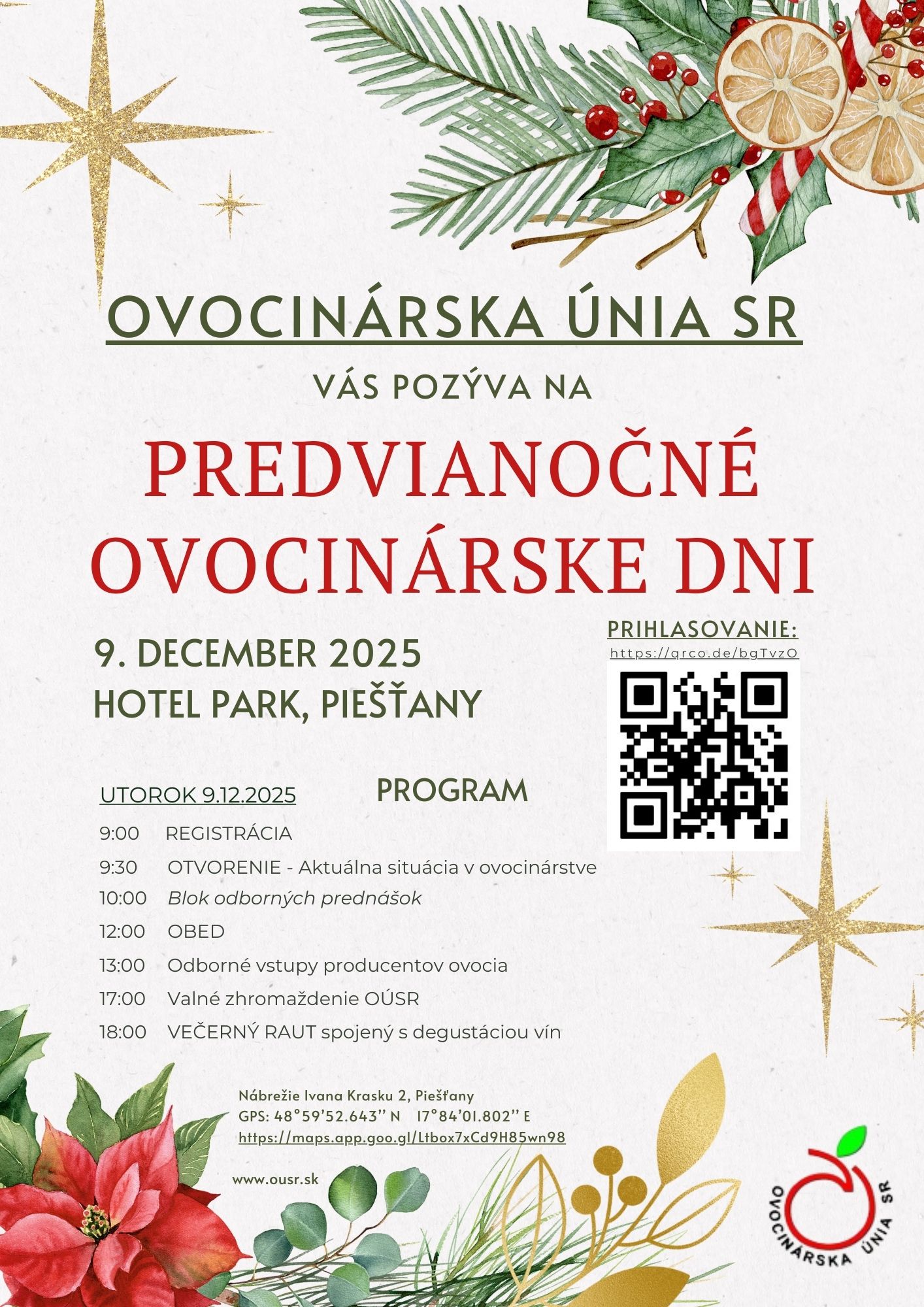 OVOCINÁRSKA ÚNIA SR

VÁS POZÝVA NA

PREDVIANOČNÉ OVOCINÁRSKE DNI

9. DECEMBER 2025
HOTEL PARK, PIEŠŤANY

PRIHLASOVANIE:
https://qrco.de/bgTvzO

UTOROK 9.12.2025

PROGRAM

9:00 REGISTRÁCIA
9:30 OTVORENIE - Aktuálna situácia v ovocinárstve
10:00 Blok odborných prednášok
12:00 OBED
13:00 Odborné vstupy producentov ovocia
17:00 Valné zhromaždenie OÚSR
18:00 VEČERNÝ RAUT spojený s degustáciou vín

Nábrežie Ivana Krasku 2, Piešťany
GPS: 48°59'52.643'' N 17°84'01.802'' E
https://maps.app.goo.gl/Ltbox7xCd9H85wn98

www.ousr.sk

OVOCINÁRSKA ÚNIA SR